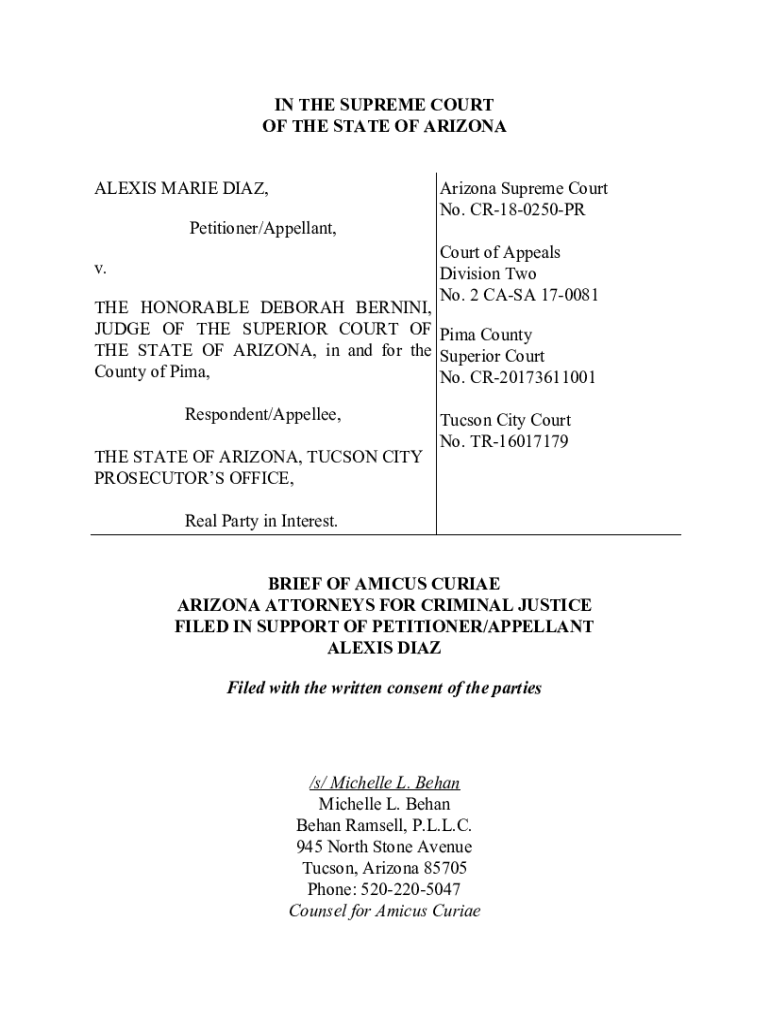 IN THE SUPREME COURT
OF THE STATE OF ARIZONA

ALEXIS MARIE DIAZ,

Petitioner/Appellant,

v.

THE HONORABLE DEBORAH BERNINI, JUDGE OF THE SUPERIOR COURT OF THE STATE OF ARIZONA, in and for the County of Pima,

Respondent/Appellee,

THE STATE OF ARIZONA, TUCSON CITY PROSECUTOR'S OFFICE,

Real Party in Interest.

Arizona Supreme Court
No. CR-18-0250-PR

Court of Appeals
Division Two
No. 2 CA-SA 17-0081

Pima County
Superior Court
No. CR-20173611001

Tucson City Court
No. TR-16017179

BRIEF OF AMICUS CURIAE
ARIZONA ATTORNEYS FOR CRIMINAL JUSTICE
FILED IN SUPPORT OF PETITIONER/APPELLANT
ALEXIS DIAZ

Filed with the written consent of the parties

/s/ Michelle L. Behan
Michelle L. Behan
Behan Ramsell, P.L.L.C.
945 North Stone Avenue
Tucson, Arizona 85705
Phone: 520-220-5047
Counsel for Amicus Curiae